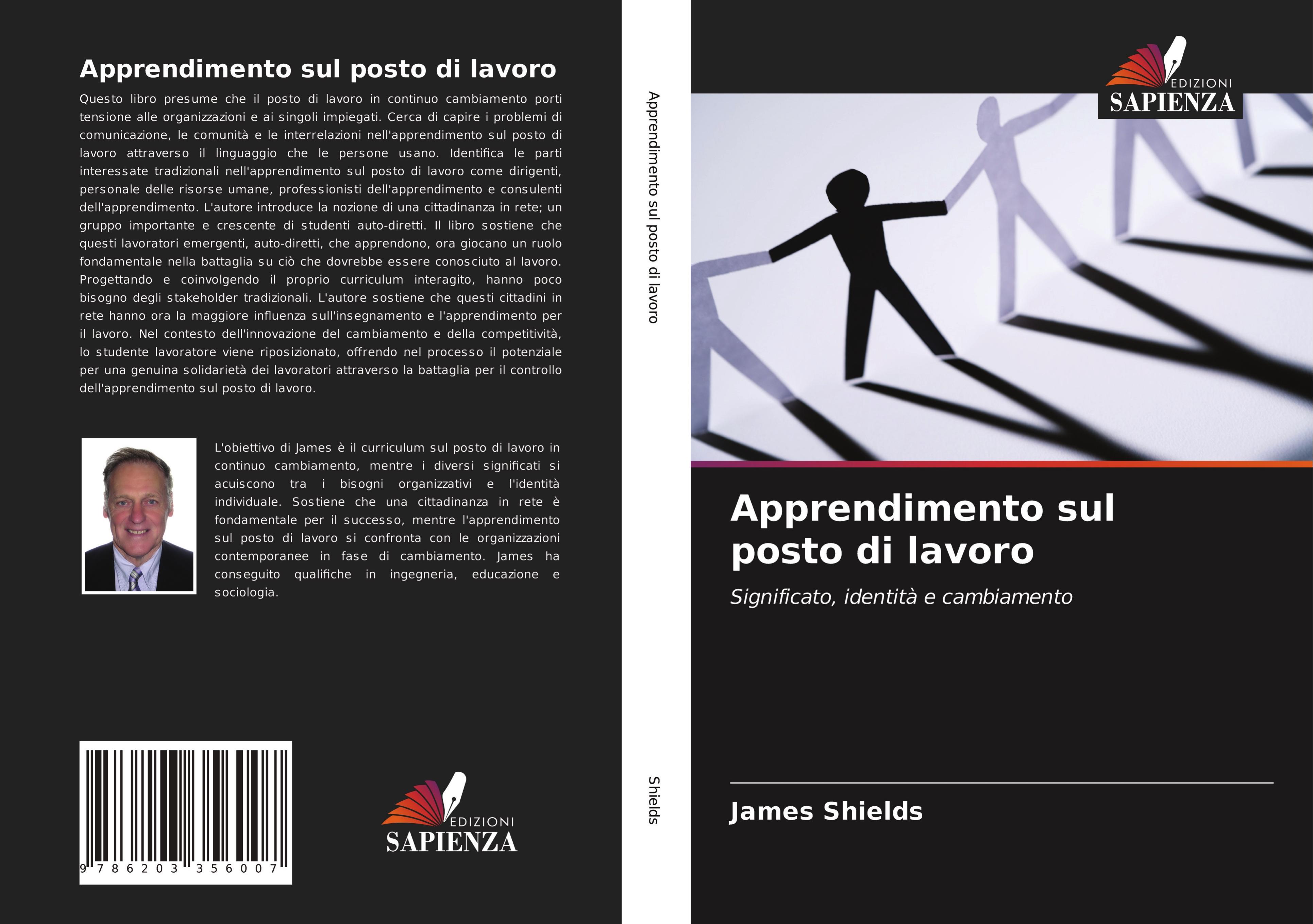 Apprendimento sul posto di lavoro

Questo libro presume che il posto di lavoro in continuo cambiamento porti tensione alle organizzazioni e ai singoli impiegati. Cerca di capire i problemi di comunicazione, le comunità e le interrelazioni nell'apprendimento sul posto di lavoro attraverso il linguaggio che le persone usano. Identifica le parti interessate tradizionali nell'apprendimento sul posto di lavoro come dirigenti, personale delle risorse umane, professionisti dell'apprendimento e consulenti dell'apprendimento. L'autore introduce la nozione di una cittadinanza in rete; un gruppo importante e crescente di studenti auto-diretti. Il libro sostiene che questi lavoratori emergenti, auto-diretti, che apprendono, ora giocano un ruolo fondamentale nella battaglia su ciò che dovrebbe essere conosciuto al lavoro. Progettando e coinvolgendo il proprio curriculum interagito, hanno poco bisogno degli stakeholder tradizionali. L'autore sostiene che questi cittadini in rete hanno ora la maggiore influenza sull'insegnamento e l'apprendimento per il lavoro. Nel contesto dell'innovazione del cambiamento e della competitività, lo studente lavoratore viene riposizionato, offrendo nel processo il potenziale per una genuina solidarietà dei lavoratori attraverso la battaglia per il controllo dell'apprendimento sul posto di lavoro.

L'obiettivo di James è il curriculum sul posto di lavoro in continuo cambiamento, mentre i diversi significati si acuiscono tra i bisogni organizzativi e l'identità individuale. Sostiene che una cittadinanza in rete è fondamentale per il successo, mentre l'apprendimento sul posto di lavoro si confronta con le organizzazioni contemporanee in fase di cambiamento. James ha conseguito qualifiche in ingegneria, educazione e sociologia.

9 786203 356007

EDIZIONI
SAPIENZA

Apprendimento sul posto di lavoro

Shields

EDIZIONI
SAPIENZA

Apprendimento sul posto di lavoro

Significato, identità e cambiamento

James Shields